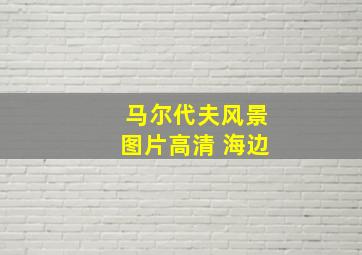 马尔代夫风景
图片高清 海边